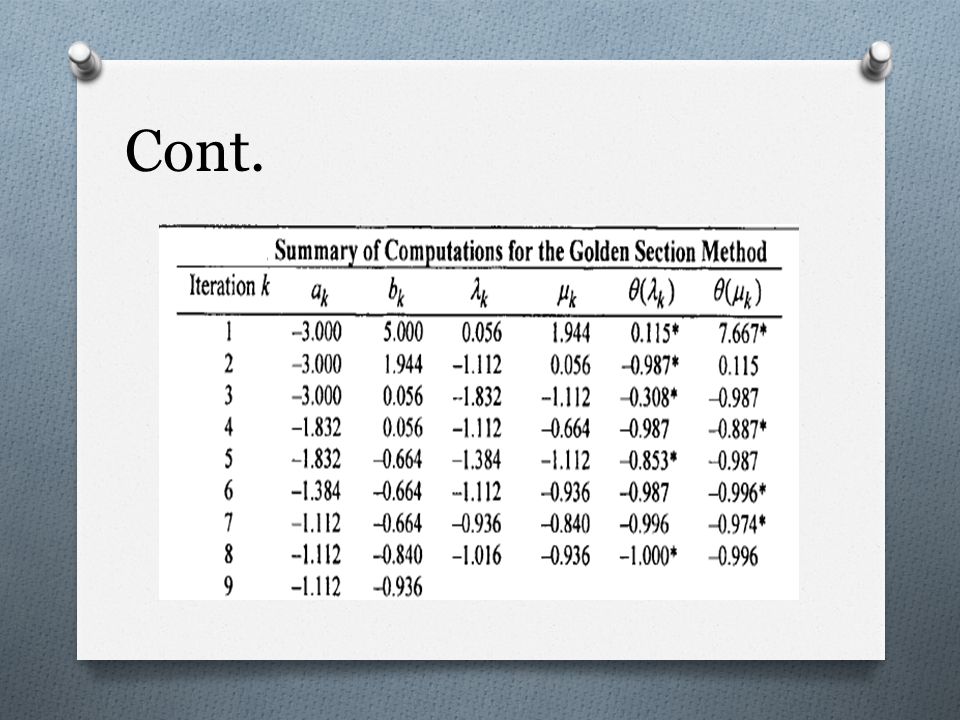 Cont.

Summary of Computations for the Golden Section Method

| Iteration $k$ | $a_k$ | $b_k$ | $\lambda_k$ | $\mu_k$ | $\theta(\lambda_k)$ | $\theta(\mu_k)$ |
|---|---|---|---|---|---|---|
| 1 | –3.000 | 5.000 | 0.056 | 1.944 | 0.115* | 7.667* |
| 2 | –3.000 | 1.944 | –1.112 | 0.056 | –0.987* | 0.115 |
| 3 | –3.000 | 0.056 | –1.832 | –1.112 | –0.308* | –0.987 |
| 4 | –1.832 | 0.056 | –1.112 | –0.664 | –0.987 | –0.887* |
| 5 | –1.832 | –0.664 | –1.384 | –1.112 | –0.853* | –0.987 |
| 6 | –1.384 | –0.664 | –1.112 | –0.936 | –0.987 | –0.996* |
| 7 | –1.112 | –0.664 | –0.936 | –0.840 | –0.996 | –0.974* |
| 8 | –1.112 | –0.840 | –1.016 | –0.936 | –1.000* | –0.996 |
| 9 | –1.112 | –0.936 | | | | |